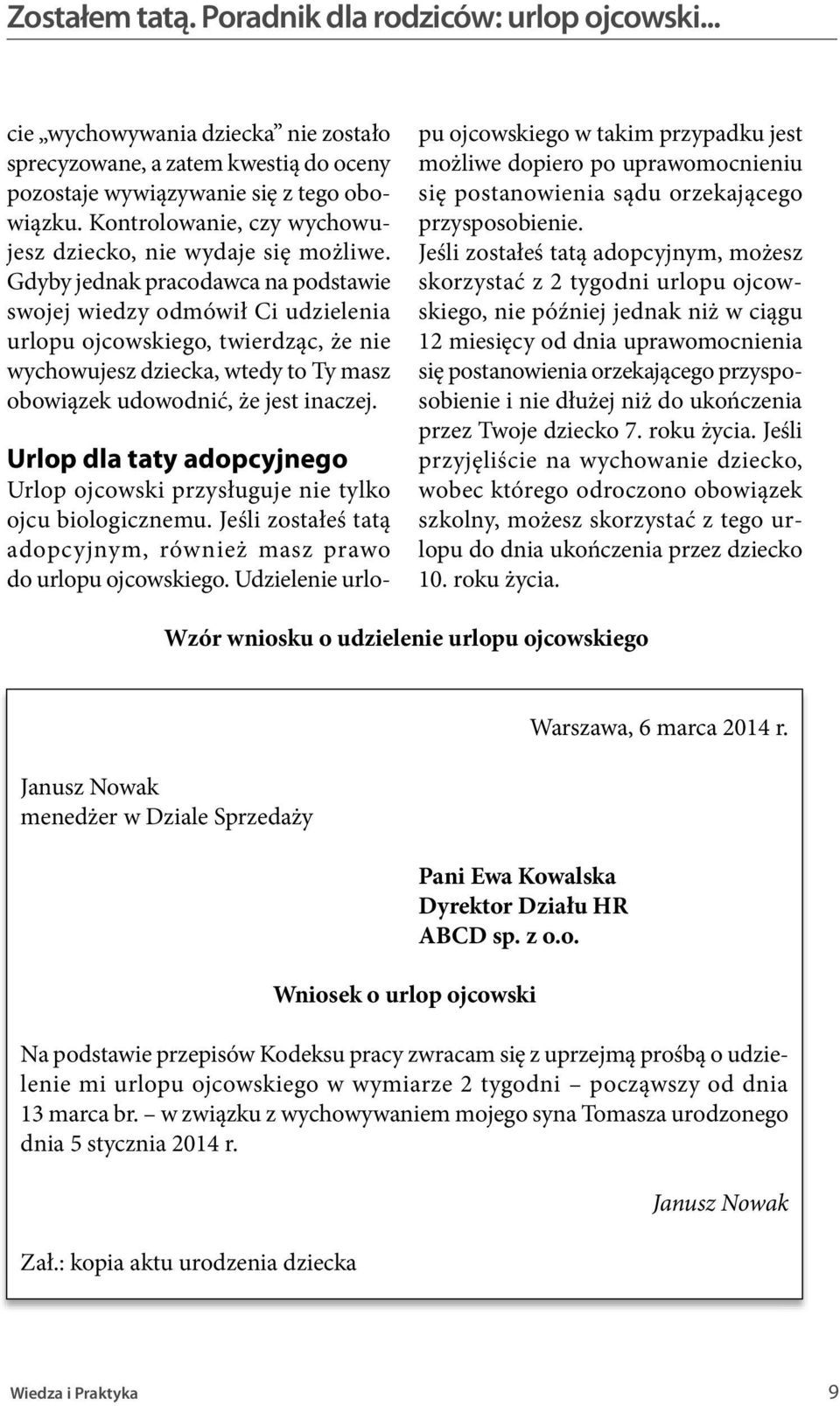 Zostałem tatą. Poradnik dla rodziców: urlop ojcowski...

cie „wychowywania dziecka” nie zostało sprecyzowane, a zatem kwestią do oceny pozostaje wywiązywanie się z tego obowiązku. Kontrolowanie, czy wychowujesz dziecko, nie wydaje się możliwe. Gdyby jednak pracodawca na podstawie swojej wiedzy odmówił Ci udzielenia urlopu ojcowskiego, twierdząc, że nie wychowujesz dziecka, wtedy to Ty masz obowiązek udowodnić, że jest inaczej.

Urlop dla taty adopcyjnego

Urlop ojcowski przysługuje nie tylko ojcu biologicznemu. Jeśli zostałeś tatą adopcyjnym, również masz prawo do urlopu ojcowskiego. Udzielenie urlopu ojcowskiego w takim przypadku jest możliwe dopiero po uprawomocnieniu się postanowienia sądu orzekającego przysposobienie.

Jeśli zostałeś tatą adopcyjnym, możesz skorzystać z 2 tygodni urlopu ojcowskiego, nie później jednak niż w ciągu 12 miesięcy od dnia uprawomocnienia się postanowienia orzekającego przysposobienie i nie dłużej niż do ukończenia przez Twoje dziecko 7. roku życia. Jeśli przyjęliście na wychowanie dziecko, wobec którego odroczono obowiązek szkolny, możesz skorzystać z tego urlopu do dnia ukończenia przez dziecko 10. roku życia.

Wzór wniosku o udzielenie urlopu ojcowskiego

Warszawa, 6 marca 2014 r.

Janusz Nowak
menedżer w Dziale Sprzedaży

Pani Ewa Kowalska
Dyrektor Działu HR
ABCD sp. z o.o.

Wniosek o urlop ojcowski

Na podstawie przepisów Kodeksu pracy zwracam się z uprzejmą prośbą o udzielenie mi urlopu ojcowskiego w wymiarze 2 tygodni – począwszy od dnia 13 marca br. – w związku z wychowywaniem mojego syna Tomasza urodzonego dnia 5 stycznia 2014 r.

Janusz Nowak

Zał.: kopia aktu urodzenia dziecka

Wiedza i Praktyka 9